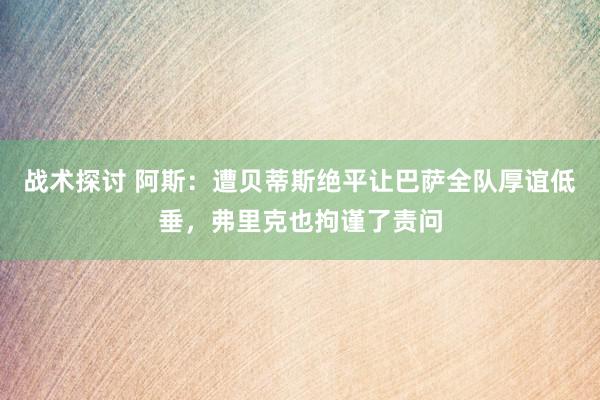 战术探讨 阿斯：遭贝蒂斯绝平让巴萨全队厚谊低垂，弗里克也拘谨了责问